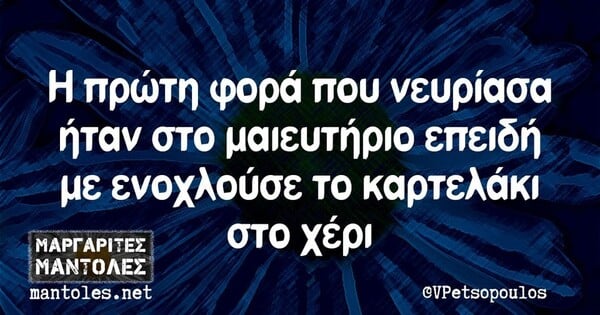 Η πρώτη φορά που νευρίασα ήταν στο μαιευτήριο επειδή με ενοχλούσε το καρτελάκι στο χέρι

ΜΑΡΓΑΡΙΤΕΣ ΜΑΝΤΟΛΕΣ
mantoles.net

@VPetsopoulos